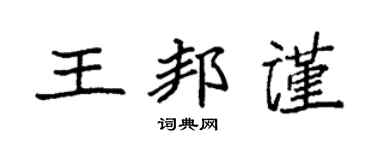 王邦谨

词典网